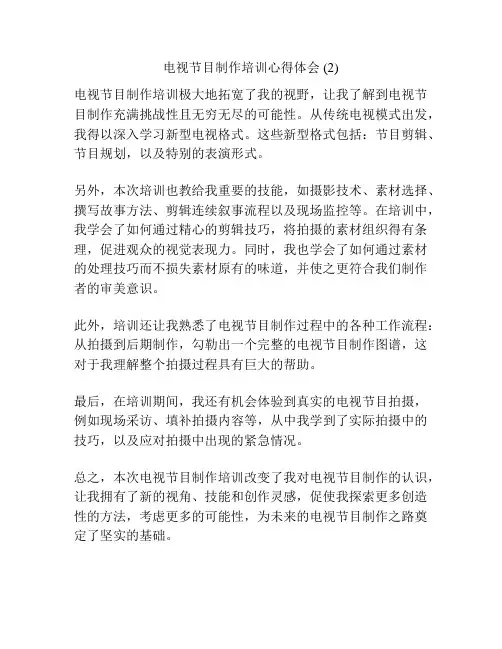 电视节目制作培训心得体会 (2)

电视节目制作培训极大地拓宽了我的视野，让我了解到电视节目制作充满挑战性且无穷无尽的可能性。从传统电视模式出发，我得以深入学习新型电视格式。这些新型格式包括：节目剪辑、节目规划，以及特别的表演形式。

另外，本次培训也教给我重要的技能，如摄影技术、素材选择、撰写故事方法、剪辑连续叙事流程以及现场监控等。在培训中，我学会了如何通过精心的剪辑技巧，将拍摄的素材组织得有条理，促进观众的视觉表现力。同时，我也学会了如何通过素材的处理技巧而不损失素材原有的味道，并使之更符合我们制作者的审美意识。

此外，培训还让我熟悉了电视节目制作过程中的各种工作流程：从拍摄到后期制作，勾勒出一个完整的电视节目制作图谱，这对于我理解整个拍摄过程具有巨大的帮助。

最后，在培训期间，我还有机会体验到真实的电视节目拍摄，例如现场采访、填补拍摄内容等，从中我学到了实际拍摄中的技巧，以及应对拍摄中出现的紧急情况。

总之，本次电视节目制作培训改变了我对电视节目制作的认识，让我拥有了新的视角、技能和创作灵感，促使我探索更多创造性的方法，考虑更多的可能性，为未来的电视节目制作之路奠定了坚实的基础。